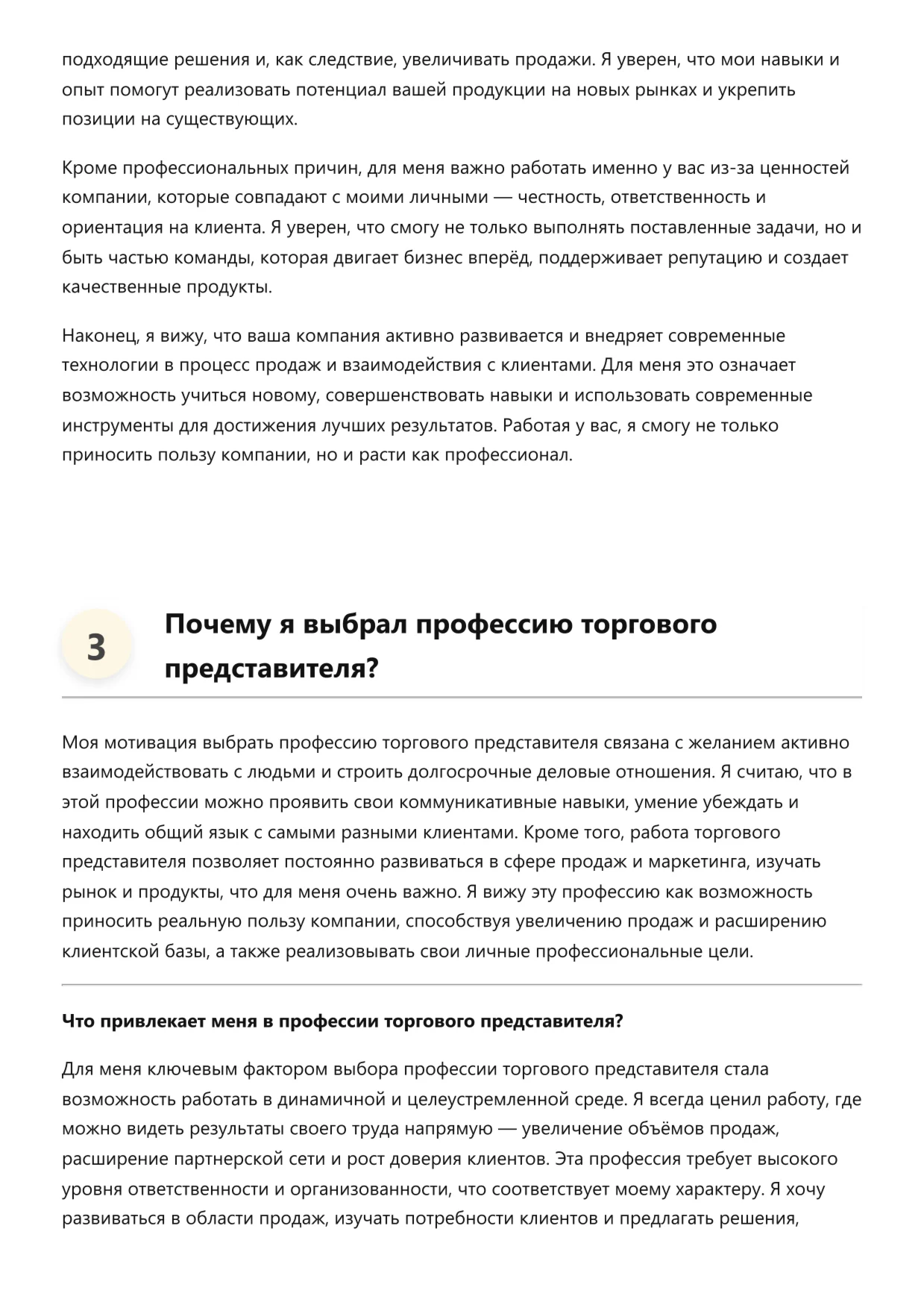 подходящие решения и, как следствие, увеличивать продажи. Я уверен, что мои навыки и опыт помогут реализовать потенциал вашей продукции на новых рынках и укрепить позиции на существующих.

Кроме профессиональных причин, для меня важно работать именно у вас из-за ценностей компании, которые совпадают с моими личными — честность, ответственность и ориентация на клиента. Я уверен, что смогу не только выполнять поставленные задачи, но и быть частью команды, которая двигает бизнес вперёд, поддерживает репутацию и создает качественные продукты.

Наконец, я вижу, что ваша компания активно развивается и внедряет современные технологии в процесс продаж и взаимодействия с клиентами. Для меня это означает возможность учиться новому, совершенствовать навыки и использовать современные инструменты для достижения лучших результатов. Работая у вас, я смогу не только приносить пользу компании, но и расти как профессионал.

3

Почему я выбрал профессию торгового представителя?

Моя мотивация выбрать профессию торгового представителя связана с желанием активно взаимодействовать с людьми и строить долгосрочные деловые отношения. Я считаю, что в этой профессии можно проявить свои коммуникативные навыки, умение убеждать и находить общий язык с самыми разными клиентами. Кроме того, работа торгового представителя позволяет постоянно развиваться в сфере продаж и маркетинга, изучать рынок и продукты, что для меня очень важно. Я вижу эту профессию как возможность приносить реальную пользу компании, способствуя увеличению продаж и расширению клиентской базы, а также реализовывать свои личные профессиональные цели.

Что привлекает меня в профессии торгового представителя?

Для меня ключевым фактором выбора профессии торгового представителя стала возможность работать в динамичной и целеустремленной среде. Я всегда ценил работу, где можно видеть результаты своего труда напрямую — увеличение объёмов продаж, расширение партнерской сети и рост доверия клиентов. Эта профессия требует высокого уровня ответственности и организованности, что соответствует моему характеру. Я хочу развиваться в области продаж, изучать потребности клиентов и предлагать решения,